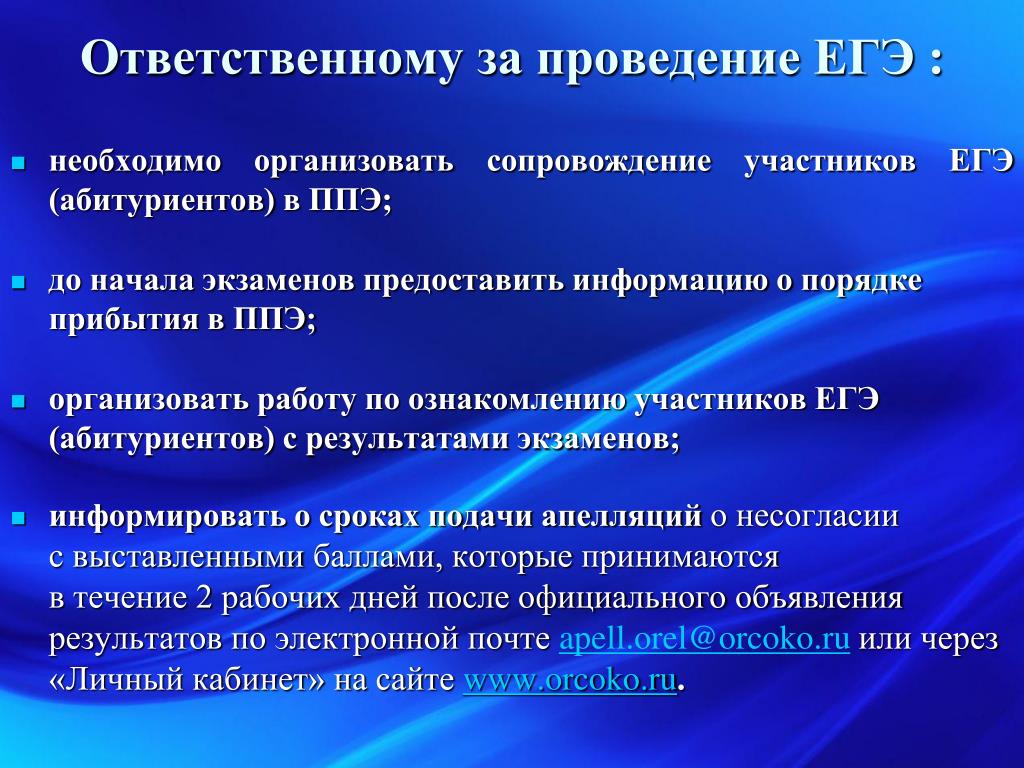 Ответственному за проведение ЕГЭ :

необходимо организовать сопровождение участников ЕГЭ (абитуриентов) в ППЭ;

до начала экзаменов предоставить информацию о порядке прибытия в ППЭ;

организовать работу по ознакомлению участников ЕГЭ (абитуриентов) с результатами экзаменов;

информировать о сроках подачи апелляций о несогласии с выставленными баллами, которые принимаются в течение 2 рабочих дней после официального объявления результатов по электронной почте apell.orel@orcoko.ru или через «Личный кабинет» на сайте www.orcoko.ru.